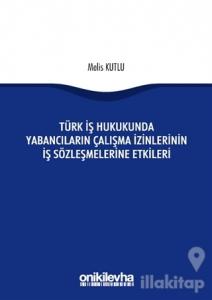 Melis KUTLU

TÜRK İŞ HUKUKUNDA YABANCILARIN ÇALIŞMA İZİNLERİNİN İŞ SÖZLEŞMELERİNE ETKİLERİ

onikilevha

illakitap